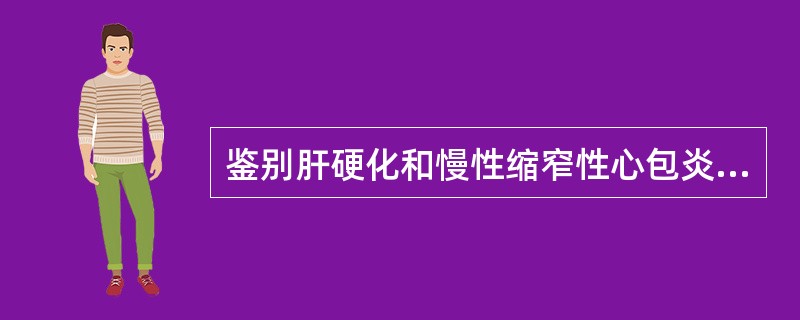 鉴别肝硬化和慢性缩窄性心包炎...